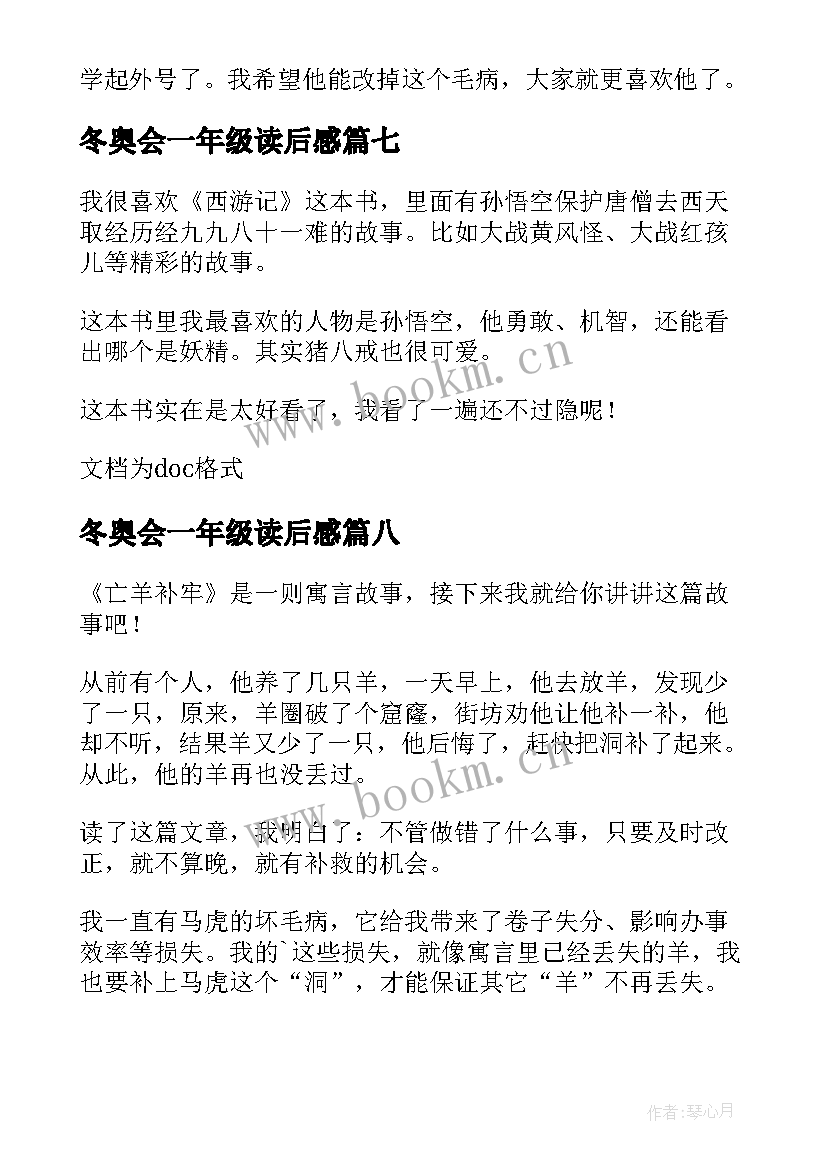 学起外号了。我希望他能改掉这个毛病，大家就更喜欢他了。

冬奥会一年级读后感篇七

我很喜欢《西游记》这本书，里面有孙悟空保护唐僧去西天取经历经九九八十一难的故事。比如大战黄风怪、大战红孩儿等精彩的故事。

这本书里我最喜欢的人物是孙悟空，他勇敢、机智，还能看出哪个是妖精。其实猪八戒也很可爱。

这本书实在是太好看了，我看了一遍还不过隐呢！

文档为doc格式

冬奥会一年级读后感篇八

《亡羊补牢》是一则寓言故事，接下来我就给你讲讲这篇故事吧！

从前有个人，他养了几只羊，一天早上，他去放羊，发现少了一只，原来，羊圈破了个窟窿，街坊劝他让他补一补，他却不听，结果羊又少了一只，他后悔了，赶快把洞补了起来。从此，他的羊再也没丢过。

读了这篇文章，我明白了：不管做错了什么事，只要及时改正，就不算晚，就有补救的机会。

我一直有马虎的坏毛病，它给我带来了卷子失分、影响办事效率等损失。我的`这些损失，就像寓言里已经丢失的羊，我也要补上马虎这个“洞”，才能保证其它“羊”不再丢失。

www.bookm.cn

www.bookm.cn

作者:琴心月